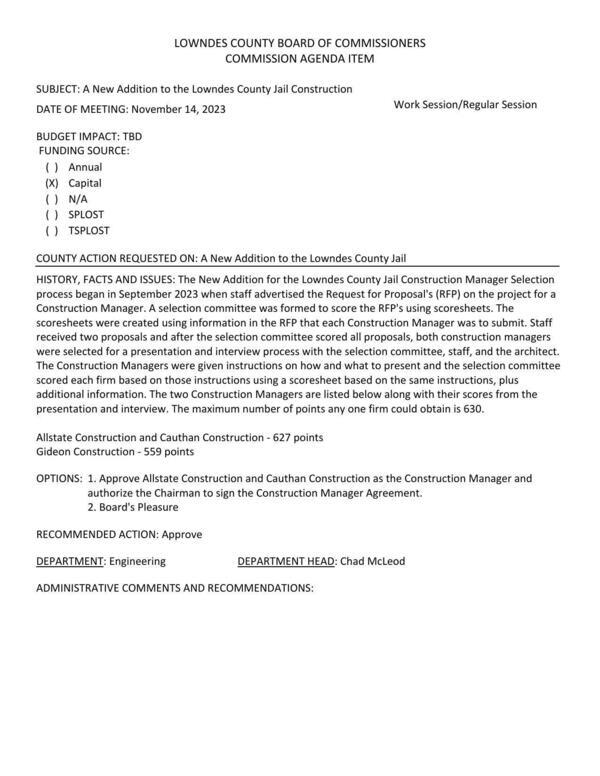 LOWNDES COUNTY BOARD OF COMMISSIONERS
COMMISSION AGENDA ITEM

SUBJECT: A New Addition to the Lowndes County Jail Construction

DATE OF MEETING: November 14, 2023

Work Session/Regular Session

BUDGET IMPACT: TBD
FUNDING SOURCE:
( ) Annual
(X) Capital
( ) N/A
( ) SPLOST
( ) TSPLOST

COUNTY ACTION REQUESTED ON: A New Addition to the Lowndes County Jail

HISTORY, FACTS AND ISSUES: The New Addition for the Lowndes County Jail Construction Manager Selection process began in September 2023 when staff advertised the Request for Proposal's (RFP) on the project for a Construction Manager. A selection committee was formed to score the RFP's using scoresheets. The scoresheets were created using information in the RFP that each Construction Manager was to submit. Staff received two proposals and after the selection committee scored all proposals, both construction managers were selected for a presentation and interview process with the selection committee, staff, and the architect. The Construction Managers were given instructions on how and what to present and the selection committee scored each firm based on those instructions using a scoresheet based on the same instructions, plus additional information. The two Construction Managers are listed below along with their scores from the presentation and interview. The maximum number of points any one firm could obtain is 630.

Allstate Construction and Cauthan Construction - 627 points
Gideon Construction - 559 points

OPTIONS: 1. Approve Allstate Construction and Cauthan Construction as the Construction Manager and authorize the Chairman to sign the Construction Manager Agreement.
2. Board's Pleasure

RECOMMENDED ACTION: Approve

DEPARTMENT: Engineering

DEPARTMENT HEAD: Chad McLeod

ADMINISTRATIVE COMMENTS AND RECOMMENDATIONS: